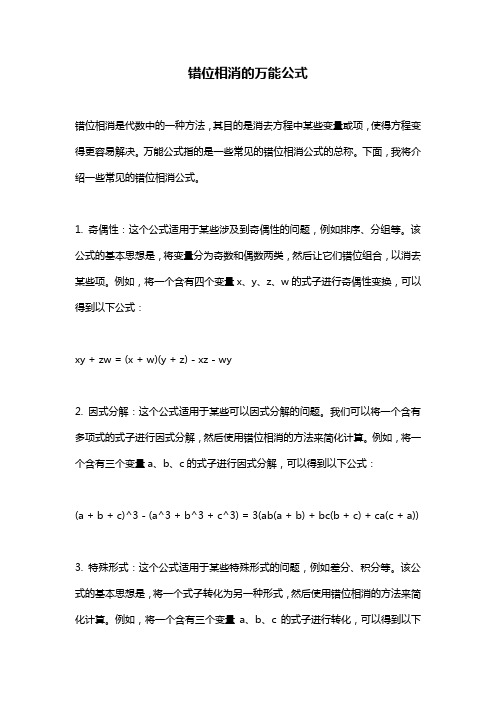 错位相消的万能公式

错位相消是代数中的一种方法，其目的是消去方程中某些变量或项，使得方程变得更容易解决。万能公式指的是一些常见的错位相消公式的总称。下面，我将介绍一些常见的错位相消公式。

1. 奇偶性：这个公式适用于某些涉及到奇偶性的问题，例如排序、分组等。该公式的基本思想是，将变量分为奇数和偶数两类，然后让它们错位组合，以消去某些项。例如，将一个含有四个变量 x、y、z、w 的式子进行奇偶性变换，可以得到以下公式：

xy + zw = (x + w)(y + z) - xz - wy

2. 因式分解：这个公式适用于某些可以因式分解的问题。我们可以将一个含有多项式的式子进行因式分解，然后使用错位相消的方法来简化计算。例如，将一个含有三个变量 a、b、c 的式子进行因式分解，可以得到以下公式：

(a + b + c)^3 - (a^3 + b^3 + c^3) = 3(ab(a + b) + bc(b + c) + ca(c + a))

3. 特殊形式：这个公式适用于某些特殊形式的问题，例如差分、积分等。该公式的基本思想是，将一个式子转化为另一种形式，然后使用错位相消的方法来简化计算。例如，将一个含有三个变量 a、b、c 的式子进行转化，可以得到以下